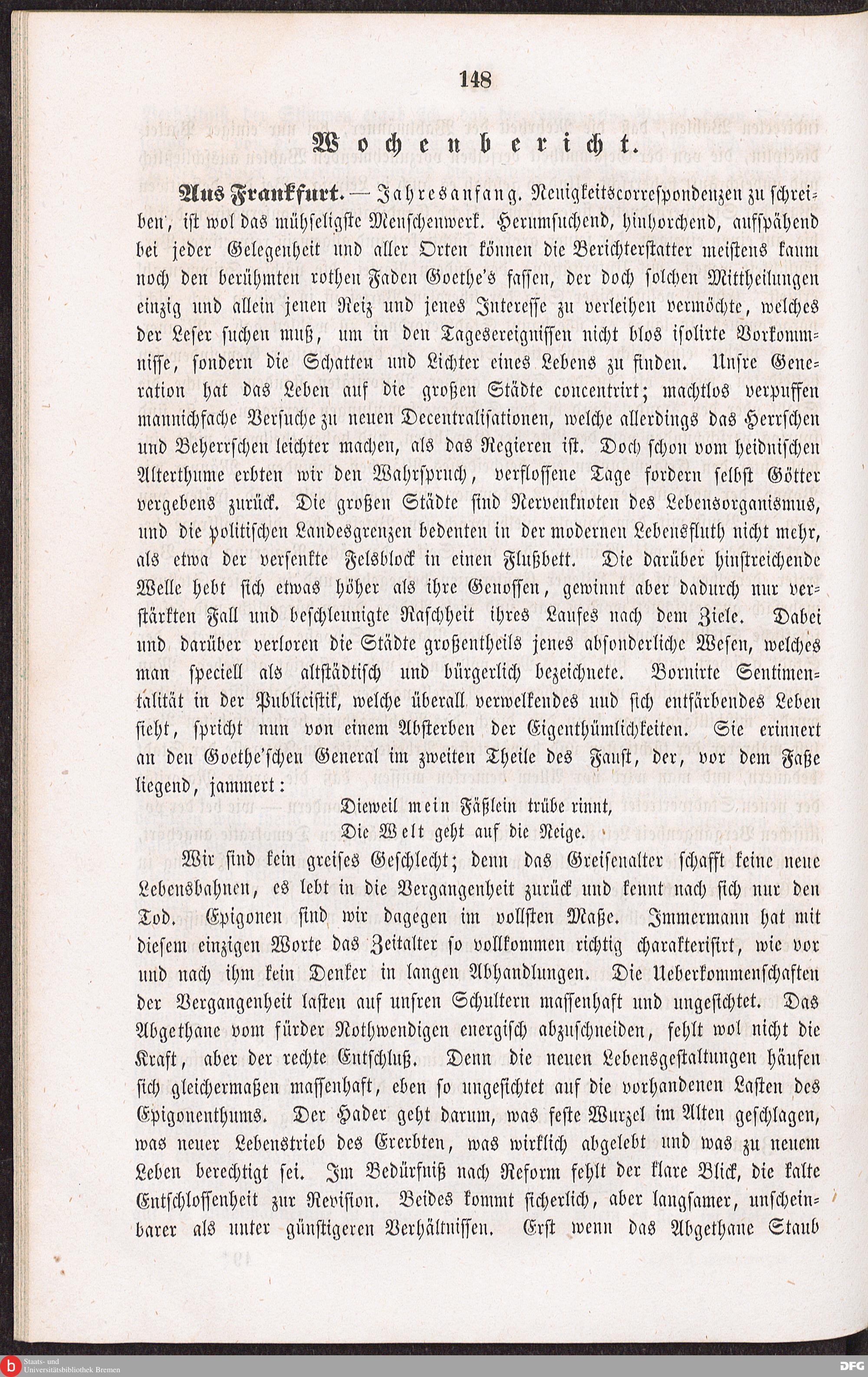 148

Wochenbericht.

Aus Frankfurt. — Jahresanfang. Neuigkeitscorrespondenzen zu schreiben, ist wol das mühseligste Menschenwerk. Herumsuchend, hinhorchend, aufspähend bei jeder Gelegenheit und aller Orten können die Berichterstatter meistens kaum noch den berühmten rothen Faden Goethe's fassen, der doch solchen Mittheilungen einzig und allein jenen Reiz und jenes Interesse zu verleihen vermöchte, welches der Leser suchen muß, um in den Tagesereignissen nicht blos isolirte Vorkommnisse, sondern die Schatten und Lichter eines Lebens zu finden. Unsre Generation hat das Leben auf die großen Städte concentrirt; machtlos verpuffen mannichfache Versuche zu neuen Decentralisationen, welche allerdings das Herrschen und Beherrschen leichter machen, als das Regieren ist. Doch schon vom heidnischen Alterthume erbten wir den Wahrspruch, verflossene Tage fordern selbst Götter vergebens zurück. Die großen Städte sind Nervenknoten des Lebensorganismus, und die politischen Landesgrenzen bedenten in der modernen Lebensfluth nicht mehr, als etwa der versenkte Felsblock in einen Flußbett. Die darüber hinstreichende Welle hebt sich etwas höher als ihre Genossen, gewinnt aber dadurch nur verstärkten Fall und beschleunigte Raschheit ihres Laufes nach dem Ziele. Dabei und darüber verloren die Städte großentheils jenes absonderliche Wesen, welches man speciell als altstädtisch und bürgerlich bezeichnete. Bornirte Sentimentalität in der Publicistik, welche überall verwelkendes und sich entfärbendes Leben sieht, spricht nun von einem Absterben der Eigenthümlichkeiten. Sie erinnert an den Goethe'schen General im zweiten Theile des Faust, der, vor dem Faße liegend, jammert:

Dieweil mein Fäßlein trübe rinnt,
Die Welt geht auf die Neige.

Wir sind kein greises Geschlecht; denn das Greisenalter schafft keine neue Lebensbahnen, es lebt in die Vergangenheit zurück und kennt nach sich nur den Tod. Epigonen sind wir dagegen im vollsten Maße. Immermann hat mit diesem einzigen Worte das Zeitalter so vollkommen richtig charakterisirt, wie vor und nach ihm kein Denker in langen Abhandlungen. Die Ueberkommenschaften der Vergangenheit lasten auf unsren Schultern massenhaft und ungesichtet. Das Abgethane vom fürder Nothwendigen energisch abzuschneiden, fehlt wol nicht die Kraft, aber der rechte Entschluß. Denn die neuen Lebensgestaltungen häufen sich gleichermaßen massenhaft, eben so ungesichtet auf die vorhandenen Lasten des Epigonenthums. Der Hader geht darum, was feste Wurzel im Alten geschlagen, was neuer Lebenstrieb des Ererbten, was wirklich abgelebt und was zu neuem Leben berechtigt sei. Im Bedürfniß nach Reform fehlt der klare Blick, die kalte Entschlossenheit zur Revision. Beides kommt sicherlich, aber langsamer, unscheinbarer als unter günstigeren Verhältnissen. Erst wenn das Abgethane Staub

Staats- und Universitätsbibliothek Bremen
DFG